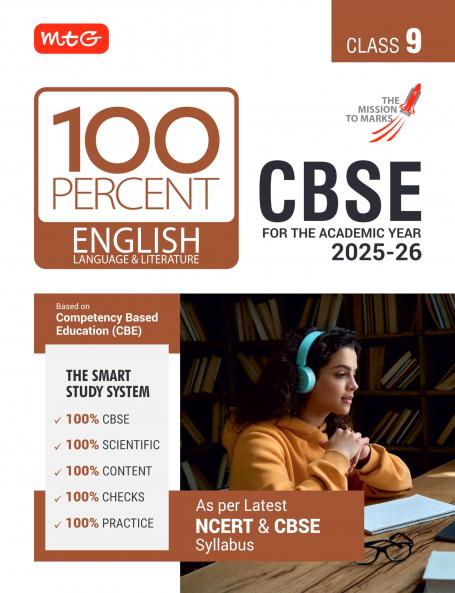 MtG

CLASS 9

100 PERCENT
ENGLISH
LANGUAGE & LITERATURE

THE MISSION TO MARKS

CBSE
FOR THE ACADEMIC YEAR
2025-26

Based on
Competency Based Education (CBE)

THE SMART STUDY SYSTEM
✓ 100% CBSE
✓ 100% SCIENTIFIC
✓ 100% CONTENT
✓ 100% CHECKS
✓ 100% PRACTICE

As per Latest
NCERT & CBSE
Syllabus